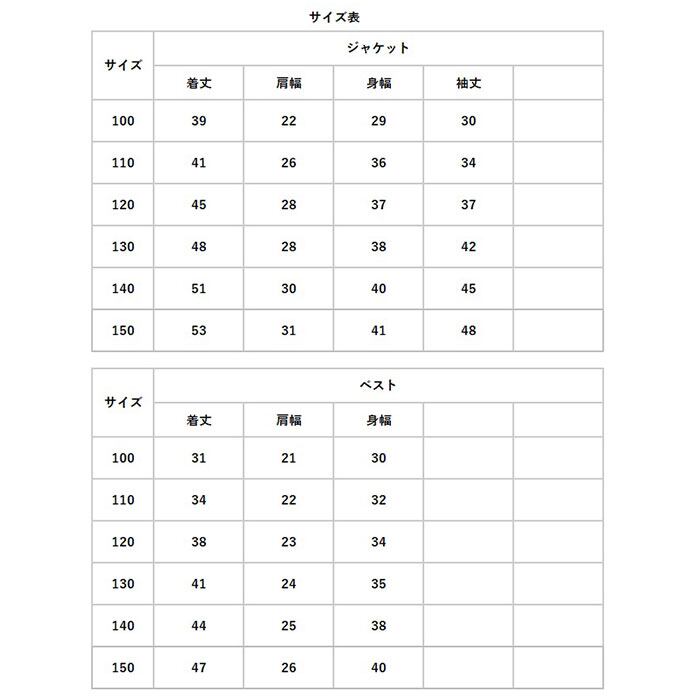 サイズ表

| サイズ | ジャケット | | | | |
|---|---|---|---|---|---|
| | 着丈 | 肩幅 | 身幅 | 袖丈 | |
| 100 | 39 | 22 | 29 | 30 | |
| 110 | 41 | 26 | 36 | 34 | |
| 120 | 45 | 28 | 37 | 37 | |
| 130 | 48 | 28 | 38 | 42 | |
| 140 | 51 | 30 | 40 | 45 | |
| 150 | 53 | 31 | 41 | 48 | |

| サイズ | ベスト | | | | |
|---|---|---|---|---|---|
| | 着丈 | 肩幅 | 身幅 | | |
| 100 | 31 | 21 | 30 | | |
| 110 | 34 | 22 | 32 | | |
| 120 | 38 | 23 | 34 | | |
| 130 | 41 | 24 | 35 | | |
| 140 | 44 | 25 | 38 | | |
| 150 | 47 | 26 | 40 | | |